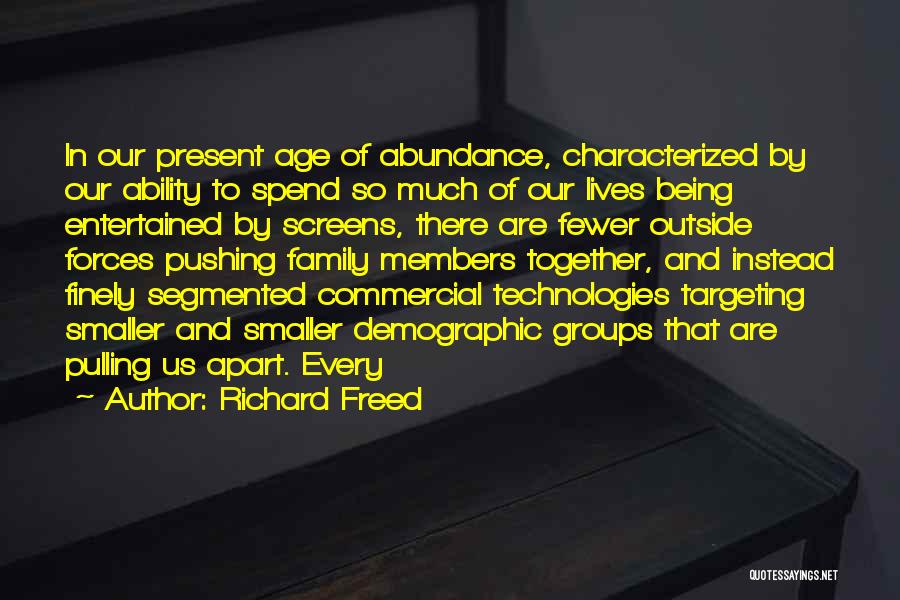 In our present age of abundance, characterized by our ability to spend so much of our lives being entertained by screens, there are fewer outside forces pushing family members together, and instead finely segmented commercial technologies targeting smaller and smaller demographic groups that are pulling us apart. Every

~ Author: Richard Freed

QUOTESSAYINGS.NET